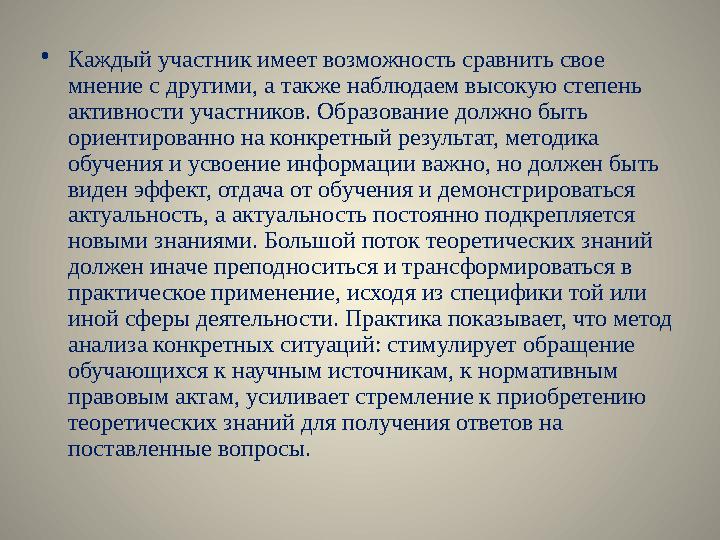 • Каждый участник имеет возможность сравнить свое мнение с другими, а также наблюдаем высокую степень активности участников. Образование должно быть ориентированно на конкретный результат, методика обучения и усвоение информации важно, но должен быть виден эффект, отдача от обучения и демонстрироваться актуальность, а актуальность постоянно подкрепляется новыми знаниями. Большой поток теоретических знаний должен иначе преподноситься и трансформироваться в практическое применение, исходя из специфики той или иной сферы деятельности. Практика показывает, что метод анализа конкретных ситуаций: стимулирует обращение обучающихся к научным источникам, к нормативным правовым актам, усиливает стремление к приобретению теоретических знаний для получения ответов на поставленные вопросы.